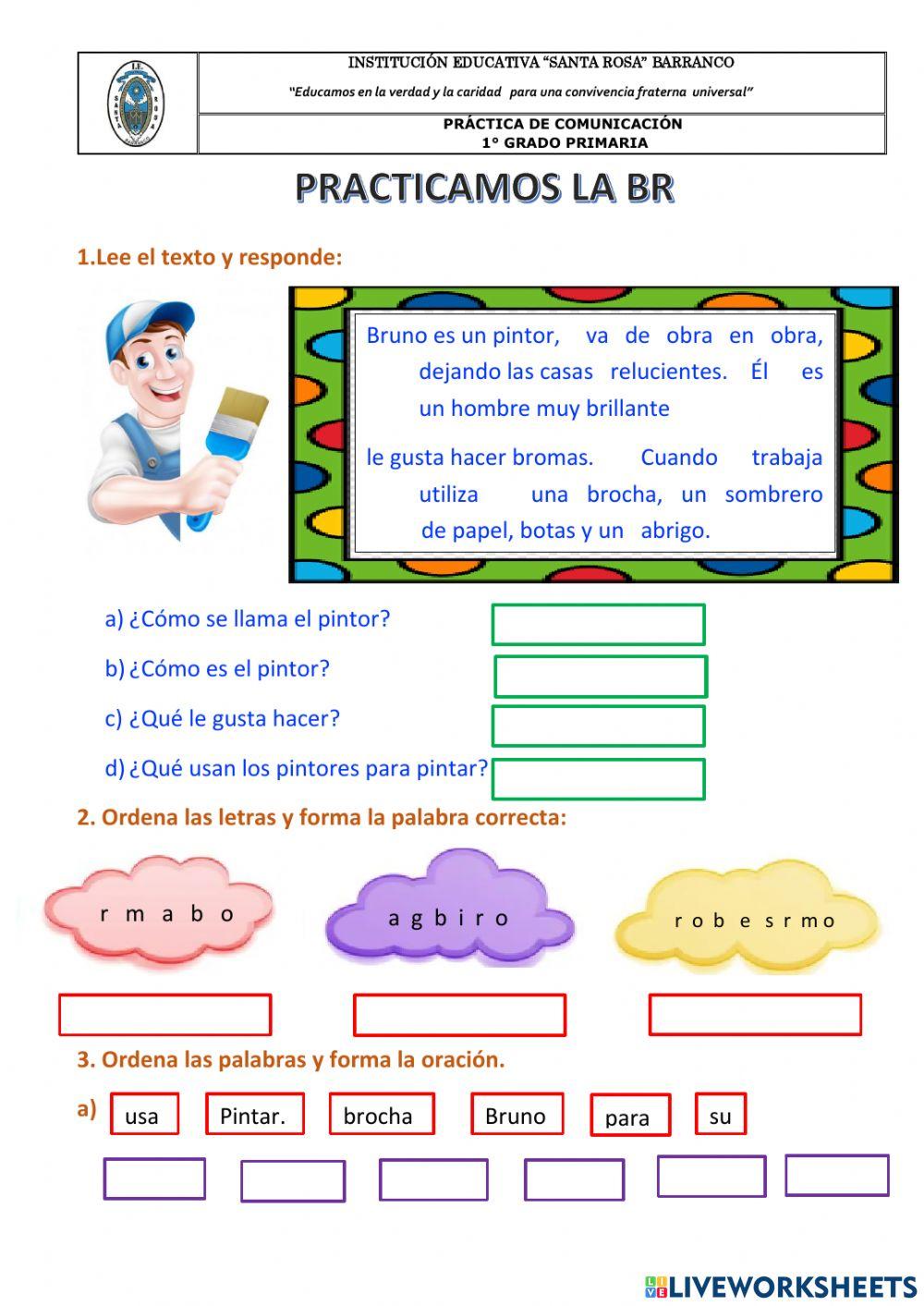 INSTITUCIÓN EDUCATIVA "SANTA ROSA" BARRANCO

"Educamos en la verdad y la caridad para una convivencia fraterna universal"

PRÁCTICA DE COMUNICACIÓN
1° GRADO PRIMARIA

PRACTICAMOS LA BR

1.Lee el texto y responde:

Bruno es un pintor, va de obra en obra, dejando las casas relucientes. Él es un hombre muy brillante

le gusta hacer bromas. Cuando trabaja utiliza una brocha, un sombrero de papel, botas y un abrigo.

a) ¿Cómo se llama el pintor?
b) ¿Cómo es el pintor?
c) ¿Qué le gusta hacer?
d) ¿Qué usan los pintores para pintar?

2. Ordena las letras y forma la palabra correcta:

r m a b o

a g b i r o

r o b e s r m o

3. Ordena las palabras y forma la oración.

a) usa Pintar. brocha Bruno para su

LIVEWORKSHEETS